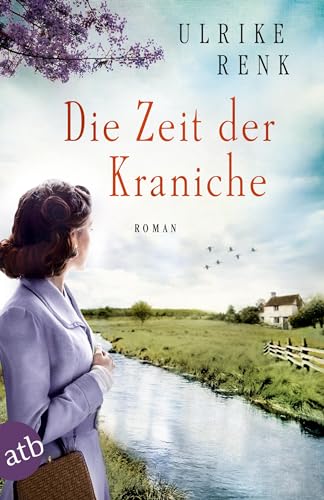 ULRIKE
RENK

Die Zeit der Kraniche

ROMAN

atb